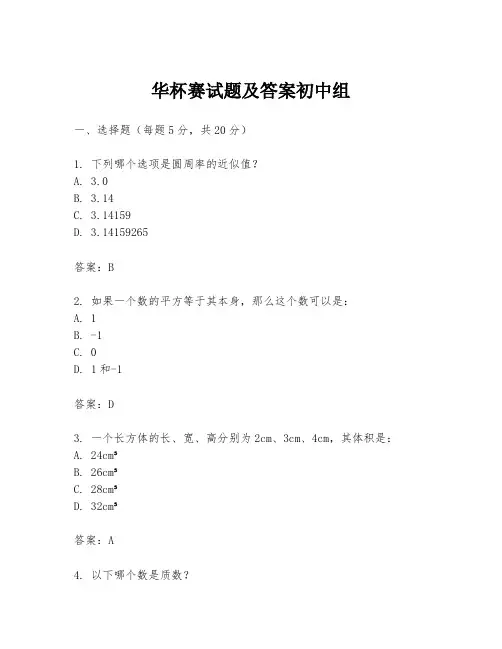 华杯赛试题及答案初中组

一、选择题（每题5分，共20分）

1. 下列哪个选项是圆周率的近似值？
A. 3.0
B. 3.14
C. 3.14159
D. 3.14159265

答案：B

2. 如果一个数的平方等于其本身，那么这个数可以是：
A. 1
B. -1
C. 0
D. 1和-1

答案：D

3. 一个长方体的长、宽、高分别为2cm、3cm、4cm，其体积是：
A. $24cm^3$
B. $26cm^3$
C. $28cm^3$
D. $32cm^3$

答案：A

4. 以下哪个数是质数？